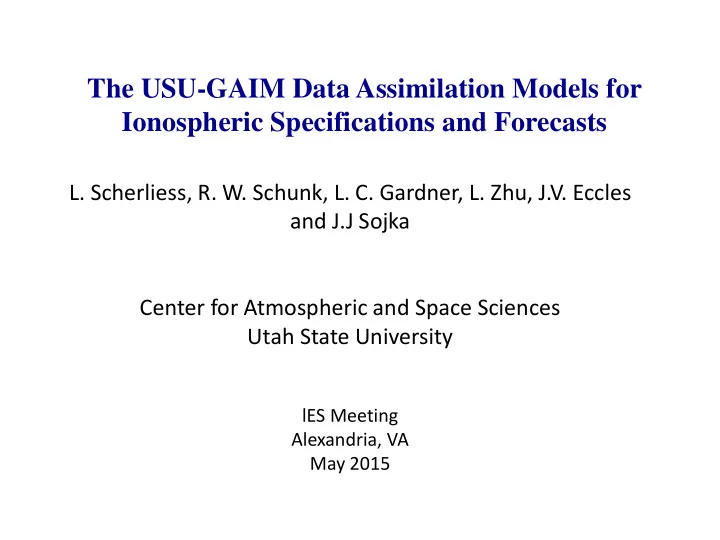 The USU-GAIM Data Assimilation Models for Ionospheric Specifications and Forecasts

L. Scherliess, R. W. Schunk, L. C. Gardner, L. Zhu, J.V. Eccles and J.J Sojka

Center for Atmospheric and Space Sciences
Utah State University

IES Meeting
Alexandria, VA
May 2015